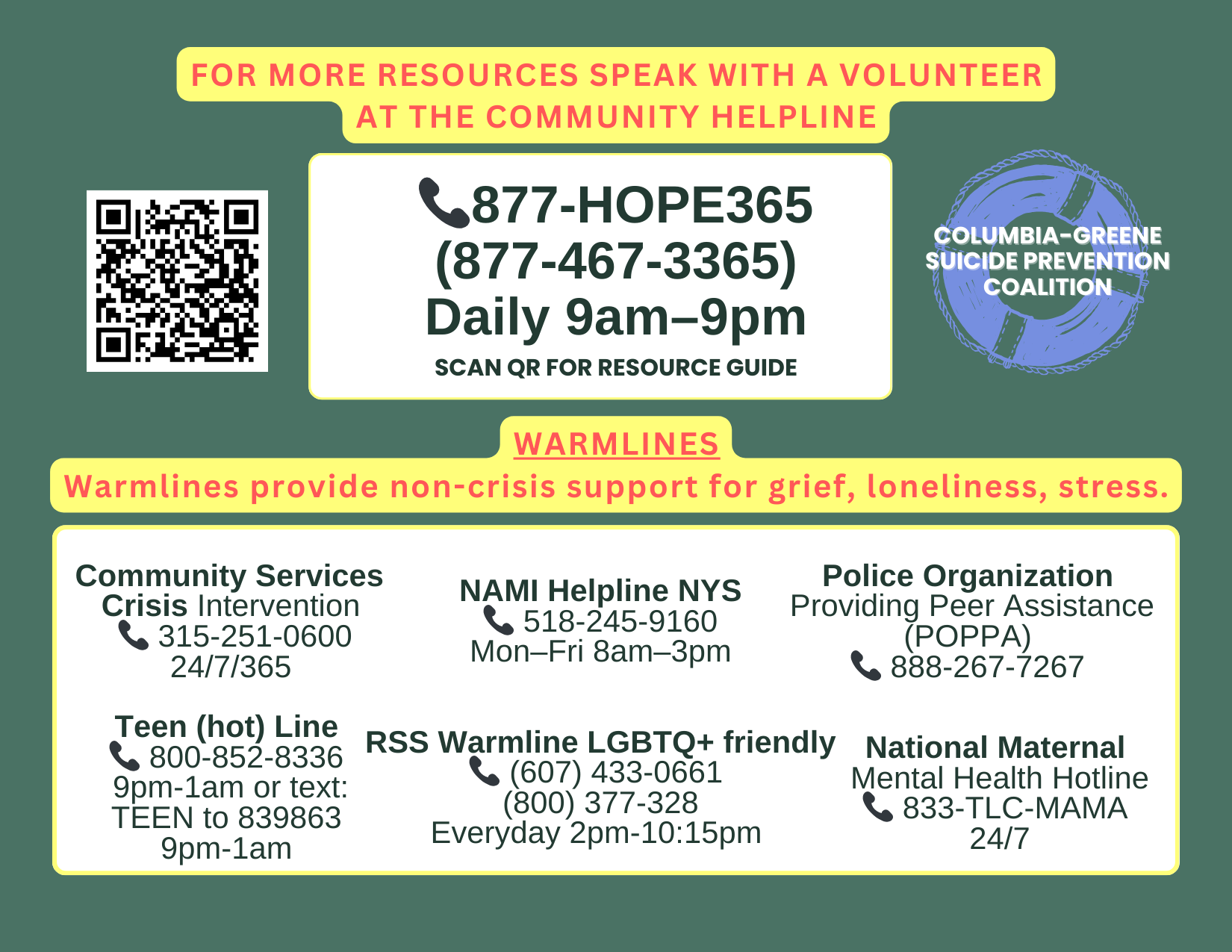 FOR MORE RESOURCES SPEAK WITH A VOLUNTEER AT THE COMMUNITY HELPLINE

877-HOPE365
(877-467-3365)
Daily 9am–9pm
SCAN QR FOR RESOURCE GUIDE

COLUMBIA-GREENE
SUICIDE PREVENTION
COALITION

WARMLINES

Warmlines provide non-crisis support for grief, loneliness, stress.

Community Services
Crisis Intervention
315-251-0600
24/7/365

NAMI Helpline NYS
518-245-9160
Mon–Fri 8am–3pm

Police Organization
Providing Peer Assistance
(POPPA)
888-267-7267

Teen (hot) Line
800-852-8336
9pm-1am or text:
TEEN to 839863
9pm-1am

RSS Warmline LGBTQ+ friendly
(607) 433-0661
(800) 377-328
Everyday 2pm-10:15pm

National Maternal
Mental Health Hotline
833-TLC-MAMA
24/7